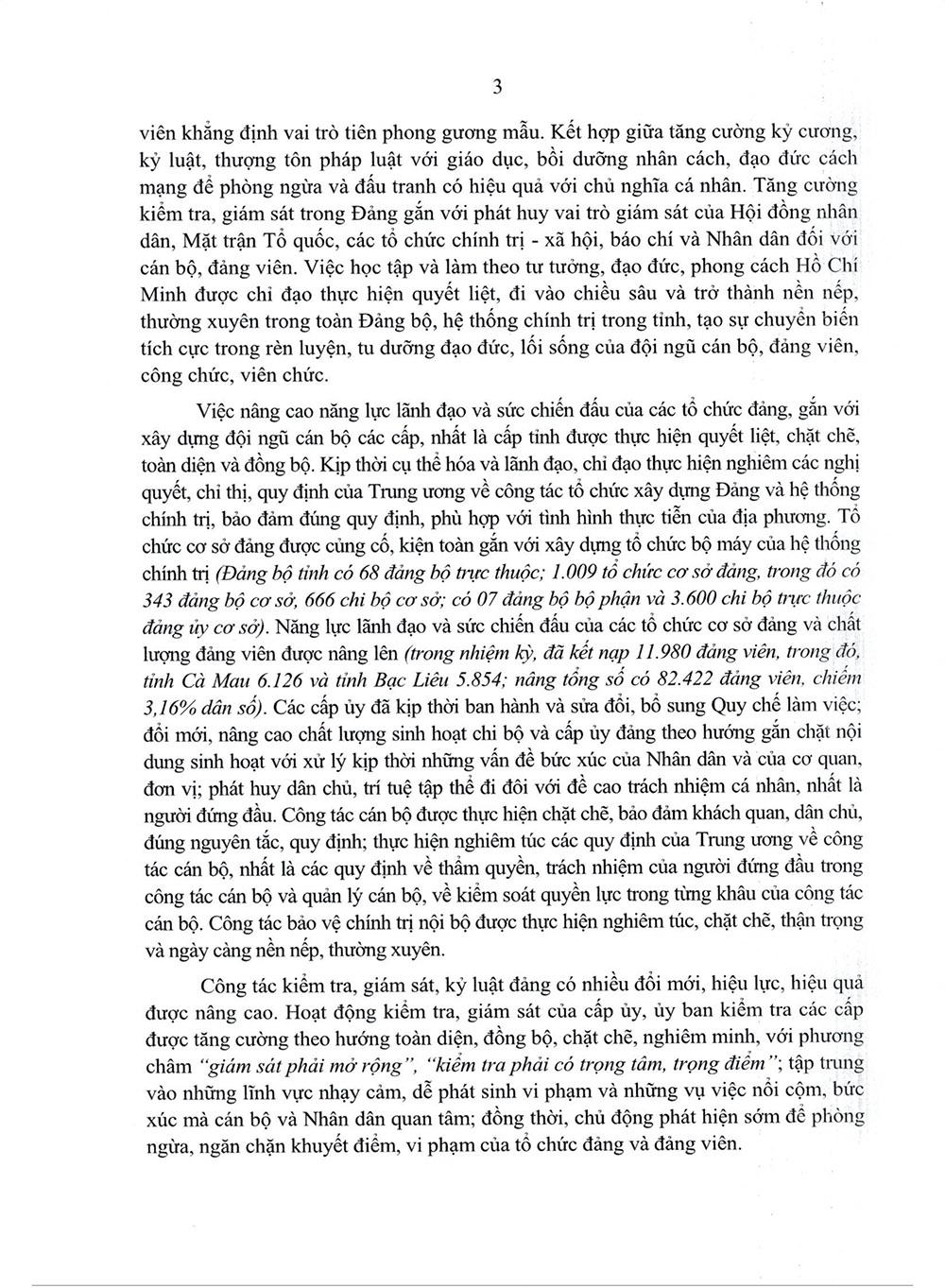 3

viên khẳng định vai trò tiên phong gương mẫu. Kết hợp giữa tăng cường kỷ cương, kỷ luật, thượng tôn pháp luật với giáo dục, bồi dưỡng nhân cách, đạo đức cách mạng để phòng ngừa và đấu tranh có hiệu quả với chủ nghĩa cá nhân. Tăng cường kiểm tra, giám sát trong Đảng gắn với phát huy vai trò giám sát của Hội đồng nhân dân, Mặt trận Tổ quốc, các tổ chức chính trị - xã hội, báo chí và Nhân dân đối với cán bộ, đảng viên. Việc học tập và làm theo tư tưởng, đạo đức, phong cách Hồ Chí Minh được chỉ đạo thực hiện quyết liệt, đi vào chiều sâu và trở thành nền nếp, thường xuyên trong toàn Đảng bộ, hệ thống chính trị trong tỉnh, tạo sự chuyển biến tích cực trong rèn luyện, tu dưỡng đạo đức, lối sống của đội ngũ cán bộ, đảng viên, công chức, viên chức.

Việc nâng cao năng lực lãnh đạo và sức chiến đấu của các tổ chức đảng, gắn với xây dựng đội ngũ cán bộ các cấp, nhất là cấp tỉnh được thực hiện quyết liệt, chặt chẽ, toàn diện và đồng bộ. Kịp thời cụ thể hóa và lãnh đạo, chỉ đạo thực hiện nghiêm các nghị quyết, chỉ thị, quy định của Trung ương về công tác tổ chức xây dựng Đảng và hệ thống chính trị, bảo đảm đúng quy định, phù hợp với tình hình thực tiễn của địa phương. Tổ chức cơ sở đảng được củng cố, kiện toàn gắn với xây dựng tổ chức bộ máy của hệ thống chính trị (Đảng bộ tỉnh có 68 đảng bộ trực thuộc; 1.009 tổ chức cơ sở đảng, trong đó có 343 đảng bộ cơ sở, 666 chi bộ cơ sở; có 07 đảng bộ bộ phận và 3.600 chi bộ trực thuộc đảng ủy cơ sở). Năng lực lãnh đạo và sức chiến đấu của các tổ chức cơ sở đảng và chất lượng đảng viên được nâng lên (trong nhiệm kỳ, đã kết nạp 11.980 đảng viên, trong đó, tỉnh Cà Mau 6.126 và tỉnh Bạc Liêu 5.854; nâng tổng số có 82.422 đảng viên, chiếm 3,16% dân số). Các cấp ủy đã kịp thời ban hành và sửa đổi, bổ sung Quy chế làm việc; đổi mới, nâng cao chất lượng sinh hoạt chi bộ và cấp ủy đảng theo hướng gắn chặt nội dung sinh hoạt với xử lý kịp thời những vấn đề bức xúc của Nhân dân và của cơ quan, đơn vị; phát huy dân chủ, trí tuệ tập thể đi đôi với đề cao trách nhiệm cá nhân, nhất là người đứng đầu. Công tác cán bộ được thực hiện chặt chẽ, bảo đảm khách quan, dân chủ, đúng nguyên tắc, quy định; thực hiện nghiêm túc các quy định của Trung ương về công tác cán bộ, nhất là các quy định về thẩm quyền, trách nhiệm của người đứng đầu trong công tác cán bộ và quản lý cán bộ, về kiểm soát quyền lực trong từng khâu của công tác cán bộ. Công tác bảo vệ chính trị nội bộ được thực hiện nghiêm túc, chặt chẽ, thận trọng và ngày càng nền nếp, thường xuyên.

Công tác kiểm tra, giám sát, kỷ luật đảng có nhiều đổi mới, hiệu lực, hiệu quả được nâng cao. Hoạt động kiểm tra, giám sát của cấp ủy, ủy ban kiểm tra các cấp được tăng cường theo hướng toàn diện, đồng bộ, chặt chẽ, nghiêm minh, với phương châm "giám sát phải mở rộng", "kiểm tra phải có trọng tâm, trọng điểm"; tập trung vào những lĩnh vực nhạy cảm, dễ phát sinh vi phạm và những vụ việc nổi cộm, bức xúc mà cán bộ và Nhân dân quan tâm; đồng thời, chủ động phát hiện sớm để phòng ngừa, ngăn chặn khuyết điểm, vi phạm của tổ chức đảng và đảng viên.